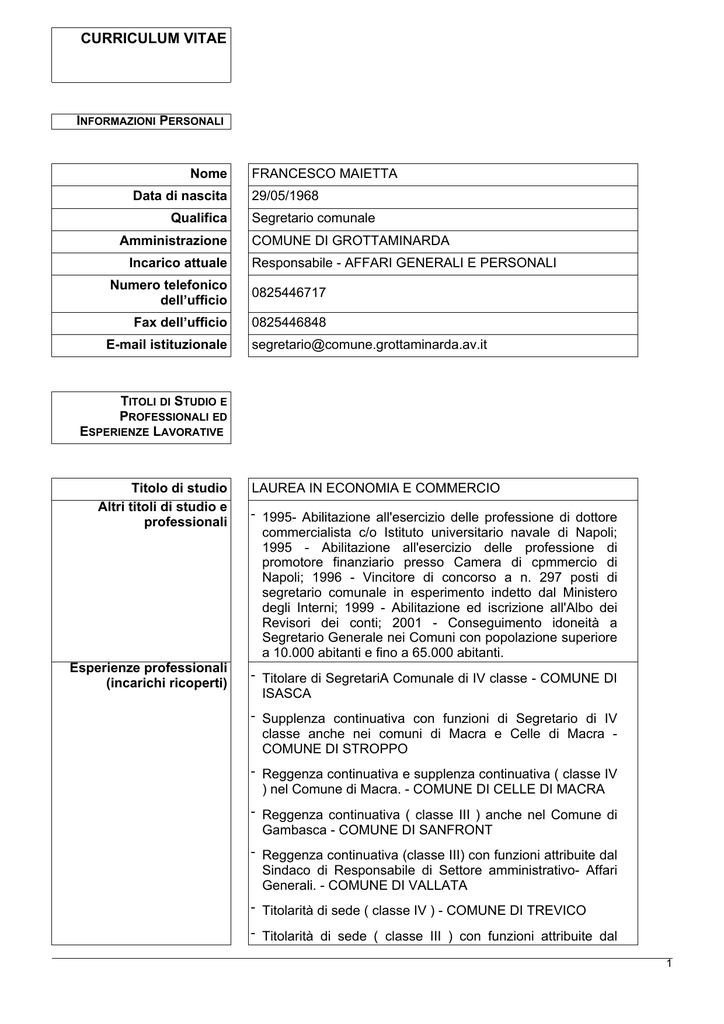 CURRICULUM VITAE

INFORMAZIONI PERSONALI

| Nome | FRANCESCO MAIETTA |
|---|---|
| Data di nascita | 29/05/1968 |
| Qualifica | Segretario comunale |
| Amministrazione | COMUNE DI GROTTAMINARDA |
| Incarico attuale | Responsabile - AFFARI GENERALI E PERSONALI |
| Numero telefonico dell'ufficio | 0825446717 |
| Fax dell'ufficio | 0825446848 |
| E-mail istituzionale | segretario@comune.grottaminarda.av.it |

TITOLI DI STUDIO E PROFESSIONALI ED ESPERIENZE LAVORATIVE

| Titolo di studio | LAUREA IN ECONOMIA E COMMERCIO |
|---|---|
| Altri titoli di studio e professionali | - 1995- Abilitazione all'esercizio delle professione di dottore commercialista c/o Istituto universitario navale di Napoli; 1995 - Abilitazione all'esercizio delle professione di promotore finanziario presso Camera di cpmmercio di Napoli; 1996 - Vincitore di concorso a n. 297 posti di segretario comunale in esperimento indetto dal Ministero degli Interni; 1999 - Abilitazione ed iscrizione all'Albo dei Revisori dei conti; 2001 - Conseguimento idoneità a Segretario Generale nei Comuni con popolazione superiore a 10.000 abitanti e fino a 65.000 abitanti. |
| Esperienze professionali (incarichi ricoperti) | - Titolare di SegretariA Comunale di IV classe - COMUNE DI ISASCA<br>- Supplenza continuativa con funzioni di Segretario di IV classe anche nei comuni di Macra e Celle di Macra - COMUNE DI STROPPO<br>- Reggenza continuativa e supplenza continuativa ( classe IV ) nel Comune di Macra. - COMUNE DI CELLE DI MACRA<br>- Reggenza continuativa ( classe III ) anche nel Comune di Gambasca - COMUNE DI SANFRONT<br>- Reggenza continuativa (classe III) con funzioni attribuite dal Sindaco di Responsabile di Settore amministrativo- Affari Generali. - COMUNE DI VALLATA<br>- Titolarità di sede ( classe IV ) - COMUNE DI TREVICO<br>- Titolarità di sede ( classe III ) con funzioni attribuite dal |

1